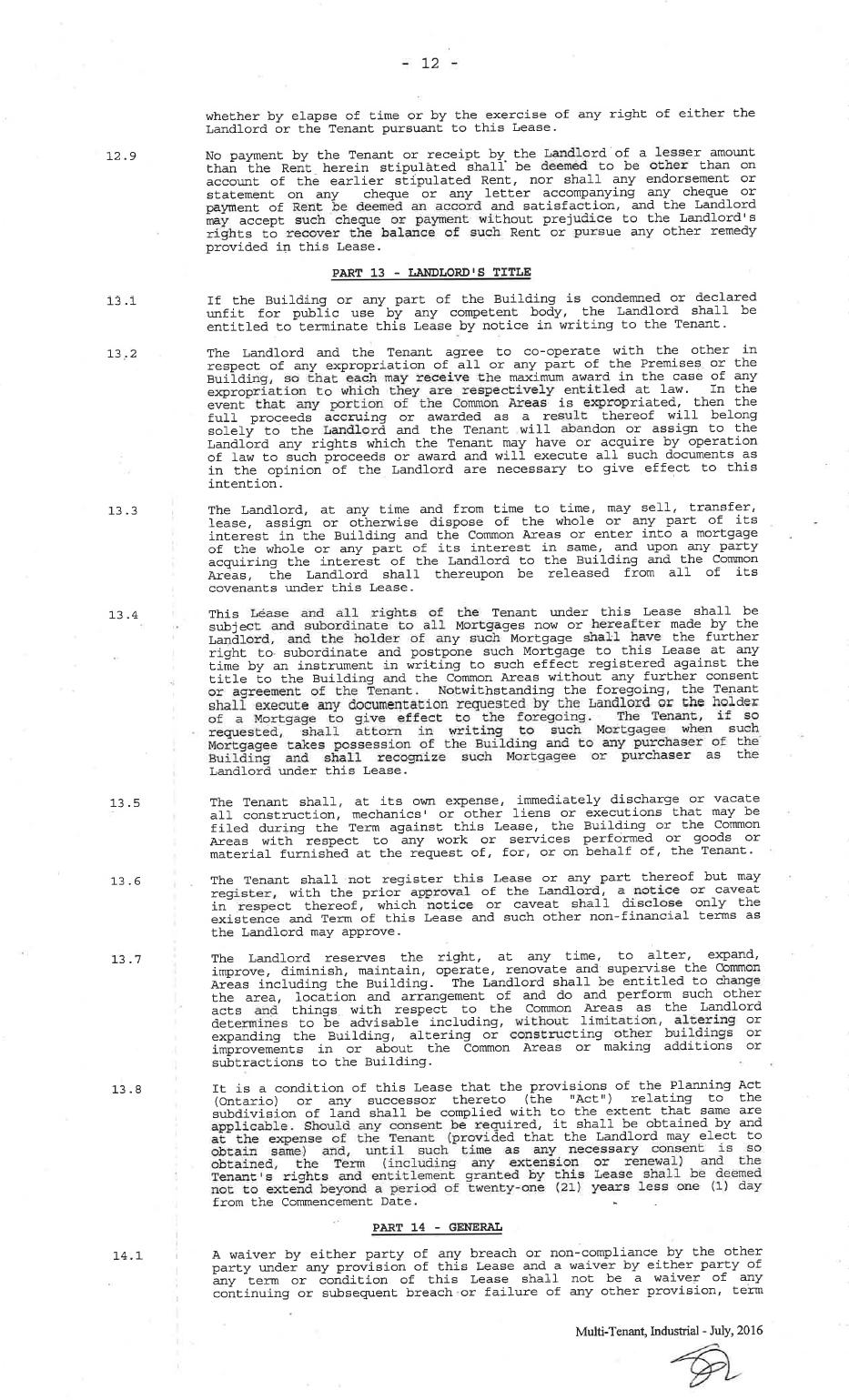 - 12 -

whether by elapse of time or by the exercise of any right of either the Landlord or the Tenant pursuant to this Lease.

12.9 No payment by the Tenant or receipt by the Landlord of a lesser amount than the Rent herein stipulated shall be deemed to be other than on account of the earlier stipulated Rent, nor shall any endorsement or statement on any cheque or any letter accompanying any cheque or payment of Rent be deemed an accord and satisfaction, and the Landlord may accept such cheque or payment without prejudice to the Landlord's rights to recover the balance of such Rent or pursue any other remedy provided in this Lease.

PART 13 - LANDLORD'S TITLE

13.1 If the Building or any part of the Building is condemned or declared unfit for public use by any competent body, the Landlord shall be entitled to terminate this Lease by notice in writing to the Tenant.

13.2 The Landlord and the Tenant agree to co-operate with the other in respect of any expropriation of all or any part of the Premises or the Building, so that each may receive the maximum award in the case of any expropriation to which they are respectively entitled at law. In the event that any portion of the Common Areas is expropriated, then the full proceeds accruing or awarded as a result thereof will belong solely to the Landlord and the Tenant will abandon or assign to the Landlord any rights which the Tenant may have or acquire by operation of law to such proceeds or award and will execute all such documents as in the opinion of the Landlord are necessary to give effect to this intention.

13.3 The Landlord, at any time and from time to time, may sell, transfer, lease, assign or otherwise dispose of the whole or any part of its interest in the Building and the Common Areas or enter into a mortgage of the whole or any part of its interest in same, and upon any party acquiring the interest of the Landlord to the Building and the Common Areas, the Landlord shall thereupon be released from all of its covenants under this Lease.

13.4 This Lease and all rights of the Tenant under this Lease shall be subject and subordinate to all Mortgages now or hereafter made by the Landlord, and the holder of any such Mortgage shall have the further right to subordinate and postpone such Mortgage to this Lease at any time by an instrument in writing to such effect registered against the title to the Building and the Common Areas without any further consent or agreement of the Tenant. Notwithstanding the foregoing, the Tenant shall execute any documentation requested by the Landlord or the holder of a Mortgage to give effect to the foregoing. The Tenant, if so requested, shall attorn in writing to such Mortgagee when such Mortgagee takes possession of the Building and to any purchaser of the Building and shall recognize such Mortgagee or purchaser as the Landlord under this Lease.

13.5 The Tenant shall, at its own expense, immediately discharge or vacate all construction, mechanics' or other liens or executions that may be filed during the Term against this Lease, the Building or the Common Areas with respect to any work or services performed or goods or material furnished at the request of, for, or on behalf of, the Tenant.

13.6 The Tenant shall not register this Lease or any part thereof but may register, with the prior approval of the Landlord, a notice or caveat in respect thereof, which notice or caveat shall disclose only the existence and Term of this Lease and such other non-financial terms as the Landlord may approve.

13.7 The Landlord reserves the right, at any time, to alter, expand, improve, diminish, maintain, operate, renovate and supervise the Common Areas including the Building. The Landlord shall be entitled to change the area, location and arrangement of and do and perform such other acts and things with respect to the Common Areas as the Landlord determines to be advisable including, without limitation, altering or expanding the Building, altering or constructing other buildings or improvements in or about the Common Areas or making additions or subtractions to the Building.

13.8 It is a condition of this Lease that the provisions of the Planning Act (Ontario) or any successor thereto (the "Act") relating to the subdivision of land shall be complied with to the extent that same are applicable. Should any consent be required, it shall be obtained by and at the expense of the Tenant (provided that the Landlord may elect to obtain same) and, until such time as any necessary consent is so obtained, the Term (including any extension or renewal) and the Tenant's rights and entitlement granted by this Lease shall be deemed not to extend beyond a period of twenty-one (21) years less one (1) day from the Commencement Date.

PART 14 - GENERAL

14.1 A waiver by either party of any breach or non-compliance by the other party under any provision of this Lease and a waiver by either party of any term or condition of this Lease shall not be a waiver of any continuing or subsequent breach or failure of any other provision, term

Multi-Tenant, Industrial - July, 2016